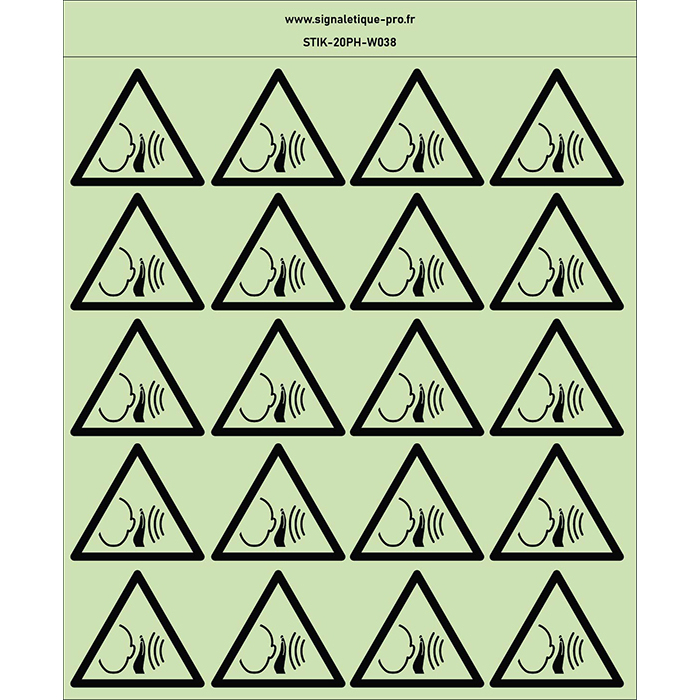 www.signaletique-pro.fr

STIK-20PH-W038